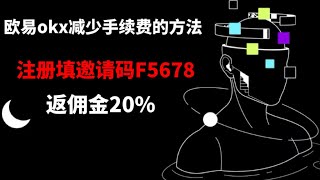 欧易okx减少手续费的方法

注册填邀请码F5678

返佣金20%